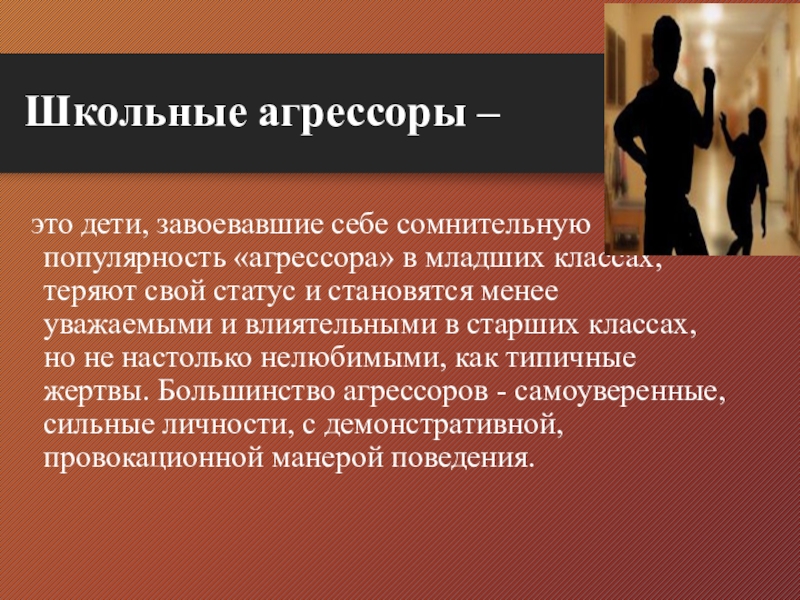 Школьные агрессоры –

это дети, завоевавшие себе сомнительную популярность «агрессора» в младших классах, теряют свой статус и становятся менее уважаемыми и влиятельными в старших классах, но не настолько нелюбимыми, как типичные жертвы. Большинство агрессоров - самоуверенные, сильные личности, с демонстративной, провокационной манерой поведения.